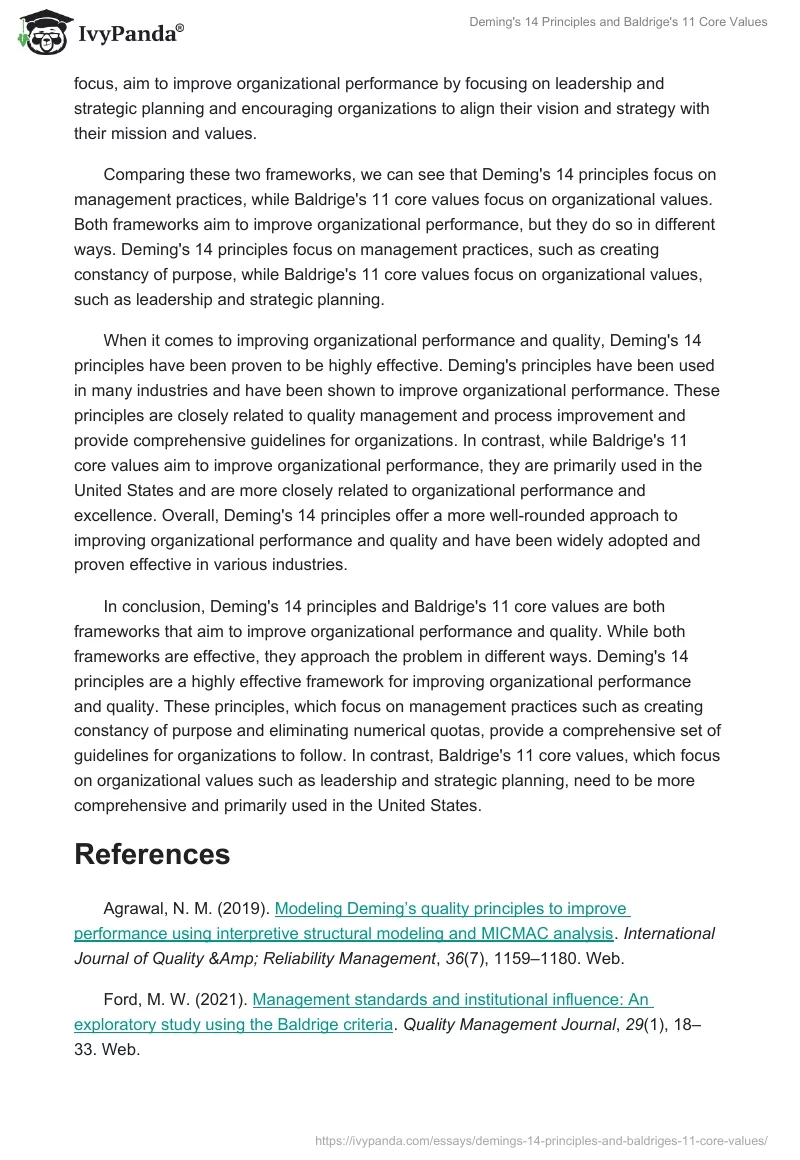 IvyPanda®

Deming's 14 Principles and Baldrige's 11 Core Values

focus, aim to improve organizational performance by focusing on leadership and strategic planning and encouraging organizations to align their vision and strategy with their mission and values.

Comparing these two frameworks, we can see that Deming's 14 principles focus on management practices, while Baldrige's 11 core values focus on organizational values. Both frameworks aim to improve organizational performance, but they do so in different ways. Deming's 14 principles focus on management practices, such as creating constancy of purpose, while Baldrige's 11 core values focus on organizational values, such as leadership and strategic planning.

When it comes to improving organizational performance and quality, Deming's 14 principles have been proven to be highly effective. Deming's principles have been used in many industries and have been shown to improve organizational performance. These principles are closely related to quality management and process improvement and provide comprehensive guidelines for organizations. In contrast, while Baldrige's 11 core values aim to improve organizational performance, they are primarily used in the United States and are more closely related to organizational performance and excellence. Overall, Deming's 14 principles offer a more well-rounded approach to improving organizational performance and quality and have been widely adopted and proven effective in various industries.

In conclusion, Deming's 14 principles and Baldrige's 11 core values are both frameworks that aim to improve organizational performance and quality. While both frameworks are effective, they approach the problem in different ways. Deming's 14 principles are a highly effective framework for improving organizational performance and quality. These principles, which focus on management practices such as creating constancy of purpose and eliminating numerical quotas, provide a comprehensive set of guidelines for organizations to follow. In contrast, Baldrige's 11 core values, which focus on organizational values such as leadership and strategic planning, need to be more comprehensive and primarily used in the United States.

References

Agrawal, N. M. (2019). Modeling Deming's quality principles to improve performance using interpretive structural modeling and MICMAC analysis. International Journal of Quality &Amp; Reliability Management, 36(7), 1159–1180. Web.

Ford, M. W. (2021). Management standards and institutional influence: An exploratory study using the Baldrige criteria. Quality Management Journal, 29(1), 18–33. Web.

https://ivypanda.com/essays/demings-14-principles-and-baldriges-11-core-values/